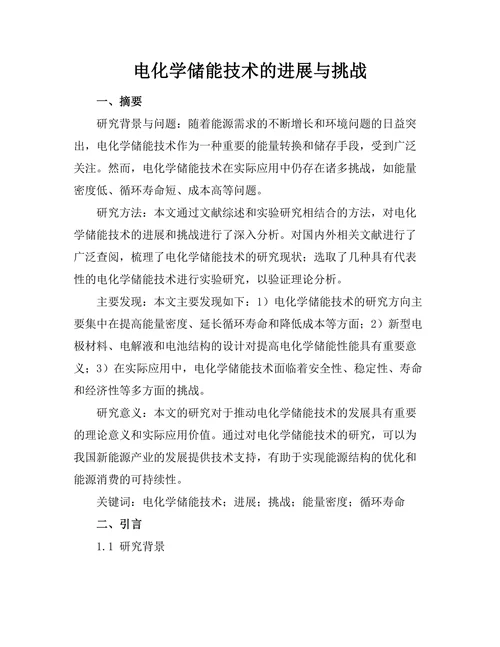 电化学储能技术的进展与挑战

一、摘要

研究背景与问题：随着能源需求的不断增长和环境问题的日益突出，电化学储能技术作为一种重要的能量转换和储存手段，受到广泛关注。然而，电化学储能技术在实际应用中仍存在诸多挑战，如能量密度低、循环寿命短、成本高等问题。

研究方法：本文通过文献综述和实验研究相结合的方法，对电化学储能技术的进展和挑战进行了深入分析。对国内外相关文献进行了广泛查阅，梳理了电化学储能技术的研究现状；选取了几种具有代表性的电化学储能技术进行实验研究，以验证理论分析。

主要发现：本文主要发现如下：1）电化学储能技术的研究方向主要集中在提高能量密度、延长循环寿命和降低成本等方面；2）新型电极材料、电解液和电池结构的设计对提高电化学储能性能具有重要意义；3）在实际应用中，电化学储能技术面临着安全性、稳定性、寿命和经济性等多方面的挑战。

研究意义：本文的研究对于推动电化学储能技术的发展具有重要的理论意义和实际应用价值。通过对电化学储能技术的研究，可以为我国新能源产业的发展提供技术支持，有助于实现能源结构的优化和能源消费的可持续性。

关键词：电化学储能技术；进展；挑战；能量密度；循环寿命

二、引言

1.1 研究背景